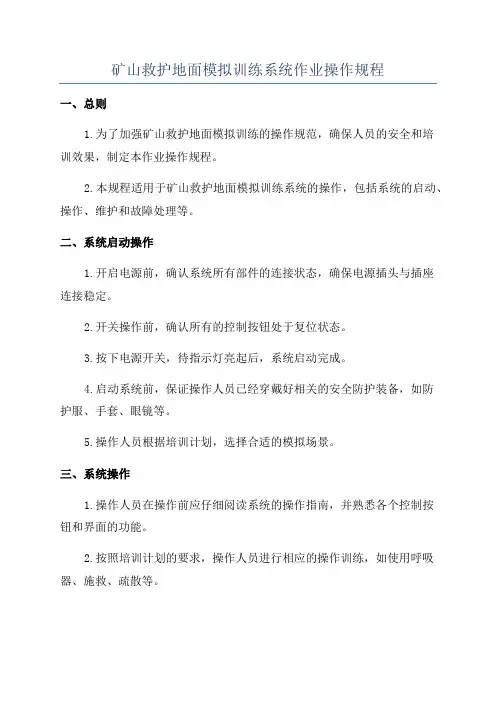 矿山救护地面模拟训练系统作业操作规程

一、总则

1.为了加强矿山救护地面模拟训练的操作规范，确保人员的安全和培训效果，制定本作业操作规程。

2.本规程适用于矿山救护地面模拟训练系统的操作，包括系统的启动、操作、维护和故障处理等。

二、系统启动操作

1.开启电源前，确认系统所有部件的连接状态，确保电源插头与插座连接稳定。

2.开关操作前，确认所有的控制按钮处于复位状态。

3.按下电源开关，待指示灯亮起后，系统启动完成。

4.启动系统前，保证操作人员已经穿戴好相关的安全防护装备，如防护服、手套、眼镜等。

5.操作人员根据培训计划，选择合适的模拟场景。

三、系统操作

1.操作人员在操作前应仔细阅读系统的操作指南，并熟悉各个控制按钮和界面的功能。

2.按照培训计划的要求，操作人员进行相应的操作训练，如使用呼吸器、施救、疏散等。